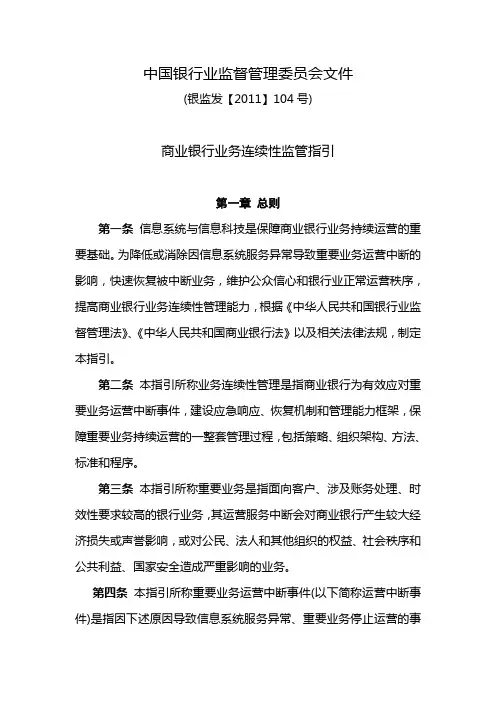 中国银行业监督管理委员会文件

(银监发【2011】104 号)

商业银行业务连续性监管指引

第一章 总则

第一条 信息系统与信息科技是保障商业银行业务持续运营的重要基础。为降低或消除因信息系统服务异常导致重要业务运营中断的影响，快速恢复被中断业务，维护公众信心和银行业正常运营秩序，提高商业银行业务连续性管理能力，根据《中华人民共和国银行业监督管理法》、《中华人民共和国商业银行法》以及相关法律法规，制定本指引。

第二条 本指引所称业务连续性管理是指商业银行为有效应对重要业务运营中断事件，建设应急响应、恢复机制和管理能力框架，保障重要业务持续运营的一整套管理过程，包括策略、组织架构、方法、标准和程序。

第三条 本指引所称重要业务是指面向客户、涉及账务处理、时效性要求较高的银行业务，其运营服务中断会对商业银行产生较大经济损失或声誉影响，或对公民、法人和其他组织的权益、社会秩序和公共利益、国家安全造成严重影响的业务。

第四条 本指引所称重要业务运营中断事件(以下简称运营中断事件)是指因下述原因导致信息系统服务异常、重要业务停止运营的事